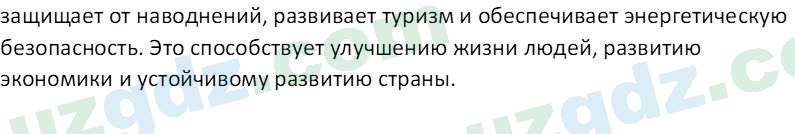 защищает от наводнений, развивает туризм и обеспечивает энергетическую безопасность. Это способствует улучшению жизни людей, развитию экономики и устойчивому развитию страны.

uzgdz.com uzgdz.co